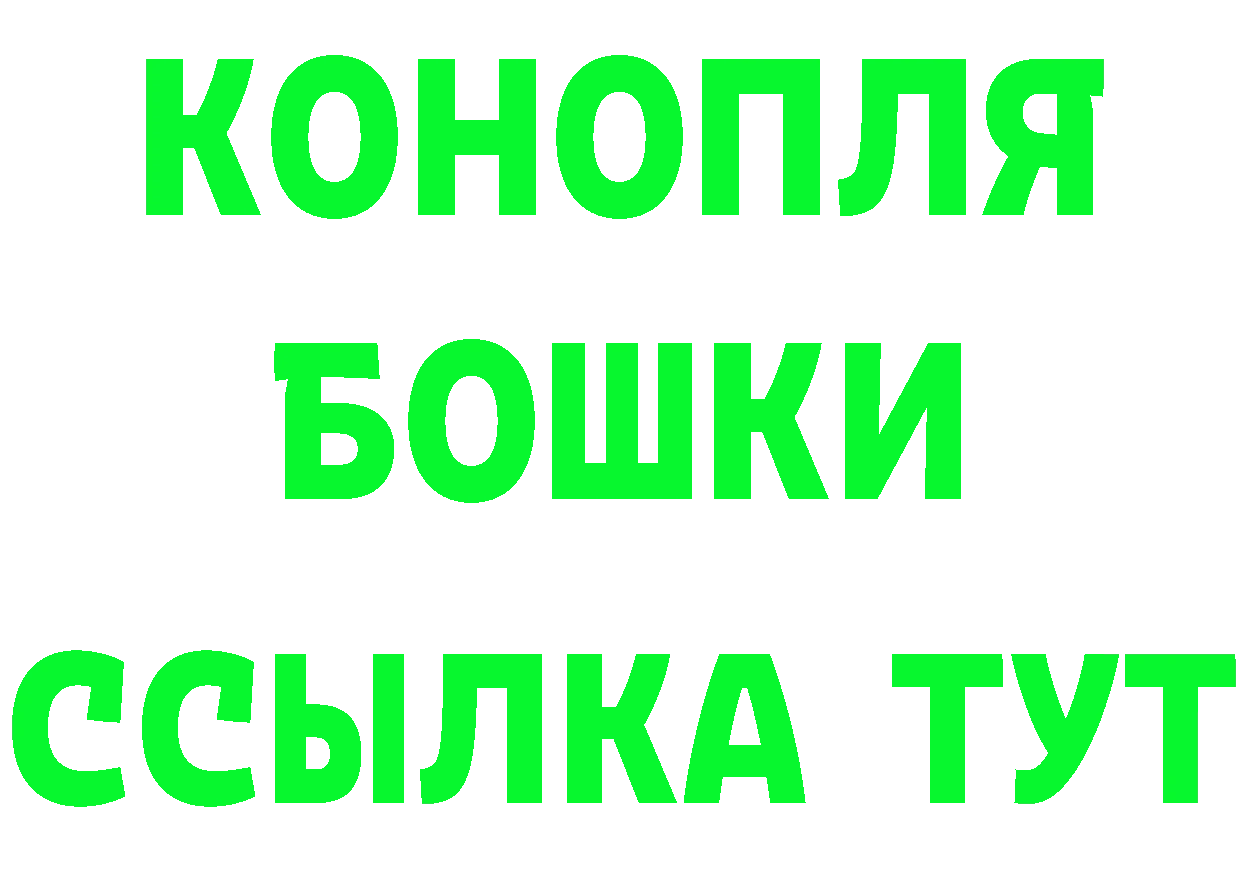 КОНОПЛЯ
БОШКИ
ССЫЛКА ТУТ